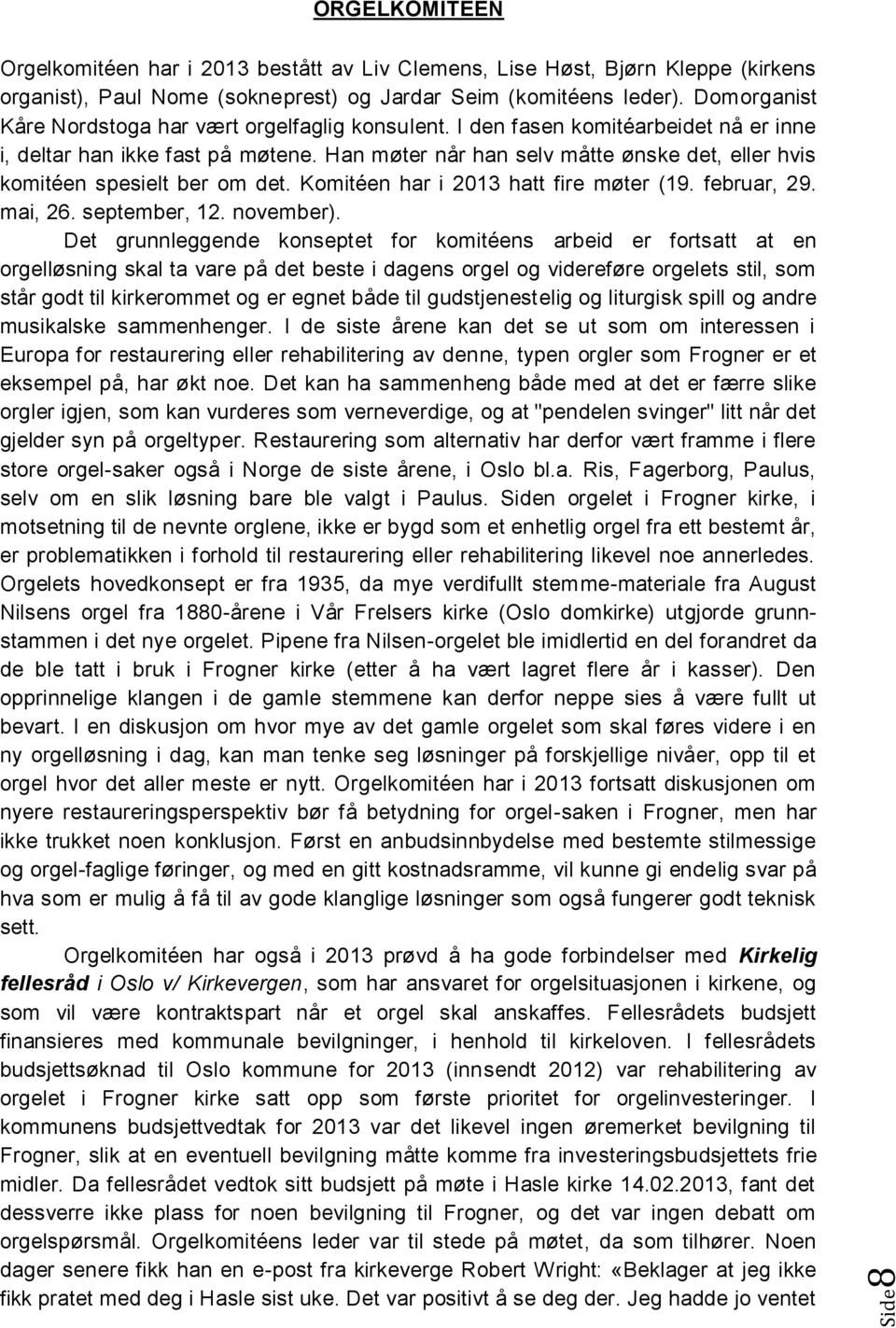 ORGELKOMITEEN

Orgelkomitéen har i 2013 bestått av Liv Clemens, Lise Høst, Bjørn Kleppe (kirkens organist), Paul Nome (sokneprest) og Jardar Seim (komitéens leder). Domorganist Kåre Nordstoga har vært orgelfaglig konsulent. I den fasen komitéarbeidet nå er inne i, deltar han ikke fast på møtene. Han møter når han selv måtte ønske det, eller hvis komitéen spesielt ber om det. Komitéen har i 2013 hatt fire møter (19. februar, 29. mai, 26. september, 12. november).

Det grunnleggende konseptet for komitéens arbeid er fortsatt at en orgelløsning skal ta vare på det beste i dagens orgel og videreføre orgelets stil, som står godt til kirkerommet og er egnet både til gudstjenestelig og liturgisk spill og andre musikalske sammenhenger. I de siste årene kan det se ut som om interessen i Europa for restaurering eller rehabilitering av denne, typen orgler som Frogner er et eksempel på, har økt noe. Det kan ha sammenheng både med at det er færre slike orgler igjen, som kan vurderes som verneverdige, og at "pendelen svinger" litt når det gjelder syn på orgeltyper. Restaurering som alternativ har derfor vært framme i flere store orgel-saker også i Norge de siste årene, i Oslo bl.a. Ris, Fagerborg, Paulus, selv om en slik løsning bare ble valgt i Paulus. Siden orgelet i Frogner kirke, i motsetning til de nevnte orglene, ikke er bygd som et enhetlig orgel fra ett bestemt år, er problematikken i forhold til restaurering eller rehabilitering likevel noe annerledes. Orgelets hovedkonsept er fra 1935, da mye verdifullt stemme-materiale fra August Nilsens orgel fra 1880-årene i Vår Frelsers kirke (Oslo domkirke) utgjorde grunnstammen i det nye orgelet. Pipene fra Nilsen-orgelet ble imidlertid en del forandret da de ble tatt i bruk i Frogner kirke (etter å ha vært lagret flere år i kasser). Den opprinnelige klangen i de gamle stemmene kan derfor neppe sies å være fullt ut bevart. I en diskusjon om hvor mye av det gamle orgelet som skal føres videre i en ny orgelløsning i dag, kan man tenke seg løsninger på forskjellige nivåer, opp til et orgel hvor det aller meste er nytt. Orgelkomitéen har i 2013 fortsatt diskusjonen om nyere restaureringsperspektiv bør få betydning for orgel-saken i Frogner, men har ikke trukket noen konklusjon. Først en anbudsinnbydelse med bestemte stilmessige og orgel-faglige føringer, og med en gitt kostnadsramme, vil kunne gi endelig svar på hva som er mulig å få til av gode klanglige løsninger som også fungerer godt teknisk sett.

Orgelkomitéen har også i 2013 prøvd å ha gode forbindelser med Kirkelig fellesråd i Oslo v/ Kirkevergen, som har ansvaret for orgelsituasjonen i kirkene, og som vil være kontraktspart når et orgel skal anskaffes. Fellesrådets budsjett finansieres med kommunale bevilgninger, i henhold til kirkeloven. I fellesrådets budsjettsøknad til Oslo kommune for 2013 (innsendt 2012) var rehabilitering av orgelet i Frogner kirke satt opp som første prioritet for orgelinvesteringer. I kommunens budsjettvedtak for 2013 var det likevel ingen øremerket bevilgning til Frogner, slik at en eventuell bevilgning måtte komme fra investeringsbudsjettets frie midler. Da fellesrådet vedtok sitt budsjett på møte i Hasle kirke 14.02.2013, fant det dessverre ikke plass for noen bevilgning til Frogner, og det var ingen debatt om orgelspørsmål. Orgelkomitéens leder var til stede på møtet, da som tilhører. Noen dager senere fikk han en e-post fra kirkeverge Robert Wright: «Beklager at jeg ikke fikk pratet med deg i Hasle sist uke. Det var positivt å se deg der. Jeg hadde jo ventet

Side 8